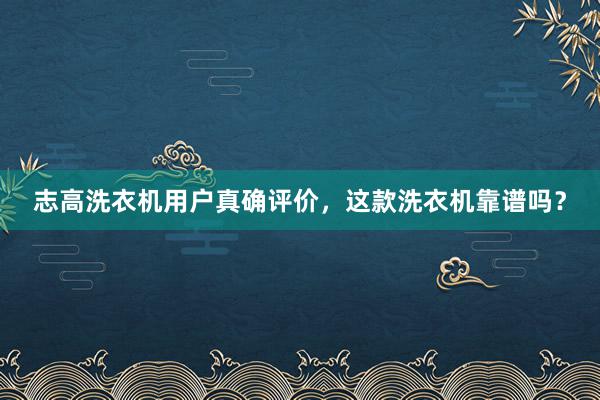 志高洗衣机用户真确评价，这款洗衣机靠谱吗？